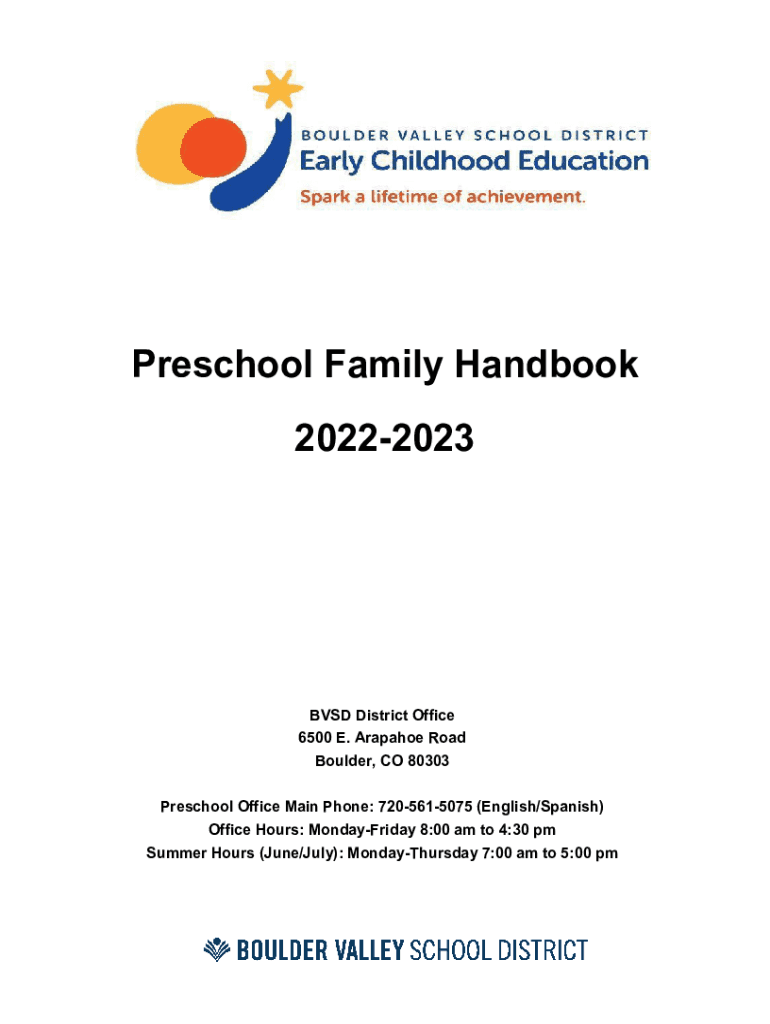 BOULDER VALLEY SCHOOL DISTRICT
Early Childhood Education
Spark a lifetime of achievement.

Preschool Family Handbook

2022-2023

BVSD District Office
6500 E. Arapahoe Road
Boulder, CO 80303

Preschool Office Main Phone: 720-561-5075 (English/Spanish)
Office Hours: Monday-Friday 8:00 am to 4:30 pm
Summer Hours (June/July): Monday-Thursday 7:00 am to 5:00 pm

BOULDER VALLEY SCHOOL DISTRICT